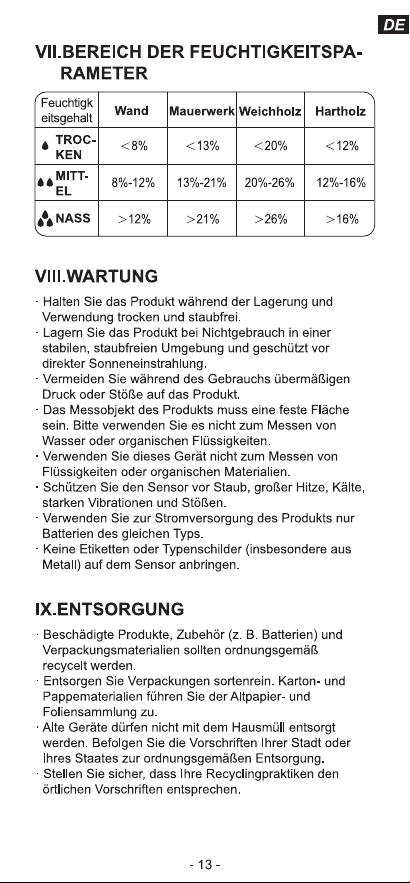 DE

VII.BEREICH DER FEUCHTIGKEITSPARAMETER

| Feuchtigkeitsgehalt | Wand | Mauerwerk | Weichholz | Hartholz |
|---|---|---|---|---|
| TROCKEN | <8% | <13% | <20% | <12% |
| MITTEL | 8%-12% | 13%-21% | 20%-26% | 12%-16% |
| NASS | >12% | >21% | >26% | >16% |

VIII.WARTUNG

· Halten Sie das Produkt während der Lagerung und Verwendung trocken und staubfrei.
· Lagern Sie das Produkt bei Nichtgebrauch in einer stabilen, staubfreien Umgebung und geschützt vor direkter Sonneneinstrahlung.
· Vermeiden Sie während des Gebrauchs übermäßigen Druck oder Stöße auf das Produkt.
· Das Messobjekt des Produkts muss eine feste Fläche sein. Bitte verwenden Sie es nicht zum Messen von Wasser oder organischen Flüssigkeiten.
· Verwenden Sie dieses Gerät nicht zum Messen von Flüssigkeiten oder organischen Materialien.
· Schützen Sie den Sensor vor Staub, großer Hitze, Kälte, starken Vibrationen und Stößen.
· Verwenden Sie zur Stromversorgung des Produkts nur Batterien des gleichen Typs.
· Keine Etiketten oder Typenschilder (insbesondere aus Metall) auf dem Sensor anbringen.

IX.ENTSORGUNG

· Beschädigte Produkte, Zubehör (z. B. Batterien) und Verpackungsmaterialien sollten ordnungsgemäß recycelt werden.
· Entsorgen Sie Verpackungen sortenrein. Karton- und Pappematerialien führen Sie der Altpapier- und Foliensammlung zu.
· Alte Geräte dürfen nicht mit dem Hausmüll entsorgt werden. Befolgen Sie die Vorschriften Ihrer Stadt oder Ihres Staates zur ordnungsgemäßen Entsorgung.
· Stellen Sie sicher, dass Ihre Recyclingpraktiken den örtlichen Vorschriften entsprechen.

- 13 -